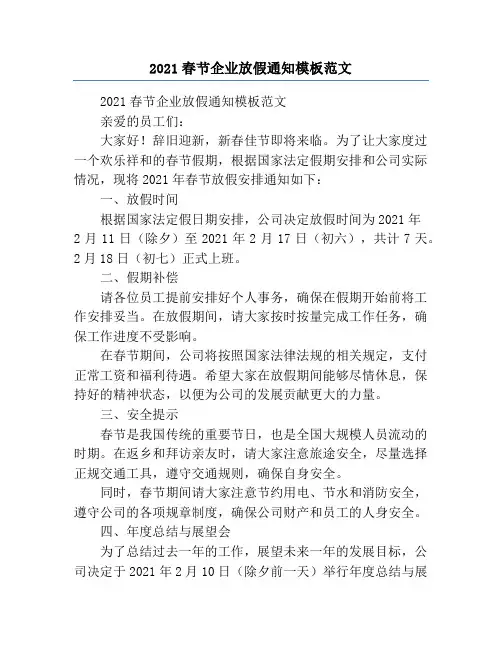 2021 春节企业放假通知模板范文

2021 春节企业放假通知模板范文

亲爱的员工们：

大家好！辞旧迎新，新春佳节即将来临。为了让大家度过一个欢乐祥和的春节假期，根据国家法定假期安排和公司实际情况，现将 2021 年春节放假安排通知如下：

一、放假时间

根据国家法定假日期安排，公司决定放假时间为 2021 年 2 月 11 日（除夕）至 2021 年 2 月 17 日（初六），共计 7 天。2 月 18 日（初七）正式上班。

二、假期补偿

请各位员工提前安排好个人事务，确保在假期开始前将工作安排妥当。在放假期间，请大家按时按量完成工作任务，确保工作进度不受影响。

在春节期间，公司将按照国家法律法规的相关规定，支付正常工资和福利待遇。希望大家在放假期间能够尽情休息，保持好的精神状态，以便为公司的发展贡献更大的力量。

三、安全提示

春节是我国传统的重要节日，也是全国大规模人员流动的时期。在返乡和拜访亲友时，请大家注意旅途安全，尽量选择正规交通工具，遵守交通规则，确保自身安全。

同时，春节期间请大家注意节约用电、节水和消防安全，遵守公司的各项规章制度，确保公司财产和员工的人身安全。

四、年度总结与展望会

为了总结过去一年的工作，展望未来一年的发展目标，公司决定于 2021 年 2 月 10 日（除夕前一天）举行年度总结与展